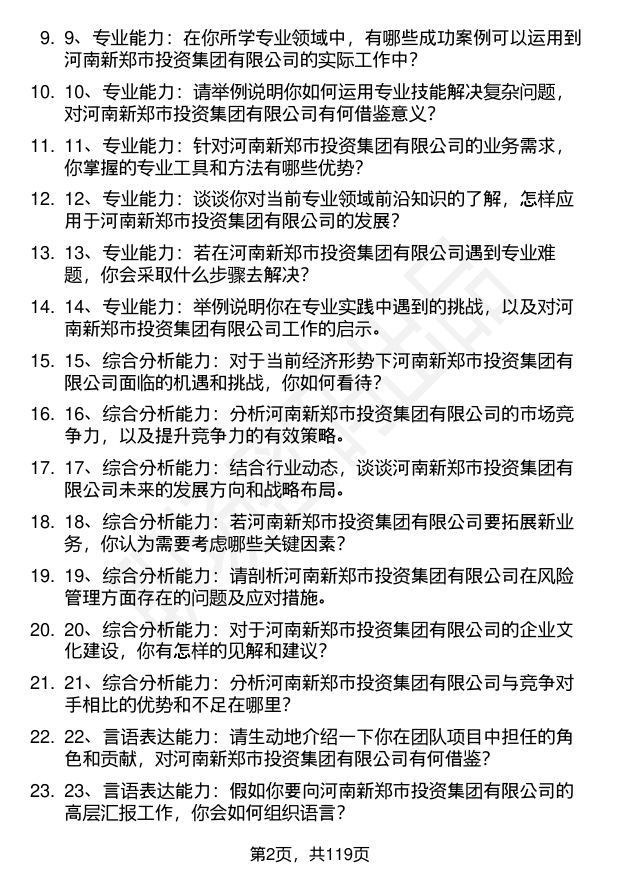 9. 9、专业能力：在你所学专业领域中，有哪些成功案例可以运用到河南新郑市投资集团有限公司的实际工作中？

10. 10、专业能力：请举例说明你如何运用专业技能解决复杂问题，对河南新郑市投资集团有限公司有何借鉴意义？

11. 11、专业能力：针对河南新郑市投资集团有限公司的业务需求，你掌握的专业工具和方法有哪些优势？

12. 12、专业能力：谈谈你对当前专业领域前沿知识的了解，怎样应用于河南新郑市投资集团有限公司的发展？

13. 13、专业能力：若在河南新郑市投资集团有限公司遇到专业难题，你会采取什么步骤去解决？

14. 14、专业能力：举例说明你在专业实践中遇到的挑战，以及对河南新郑市投资集团有限公司工作的启示。

15. 15、综合分析能力：对于当前经济形势下河南新郑市投资集团有限公司面临的机遇和挑战，你如何看待？

16. 16、综合分析能力：分析河南新郑市投资集团有限公司的市场竞争力，以及提升竞争力的有效策略。

17. 17、综合分析能力：结合行业动态，谈谈河南新郑市投资集团有限公司未来的发展方向和战略布局。

18. 18、综合分析能力：若河南新郑市投资集团有限公司要拓展新业务，你认为需要考虑哪些关键因素？

19. 19、综合分析能力：请剖析河南新郑市投资集团有限公司在风险管理方面存在的问题及应对措施。

20. 20、综合分析能力：对于河南新郑市投资集团有限公司的企业文化建设，你有怎样的见解和建议？

21. 21、综合分析能力：分析河南新郑市投资集团有限公司与竞争对手相比的优势和不足在哪里？

22. 22、言语表达能力：请生动地介绍一下你在团队项目中担任的角色和贡献，对河南新郑市投资集团有限公司有何借鉴？

23. 23、言语表达能力：假如你要向河南新郑市投资集团有限公司的高层汇报工作，你会如何组织语言？

第2页，共119页